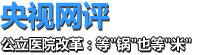 央视网评

公立医院改革：等"锅"也等"米"